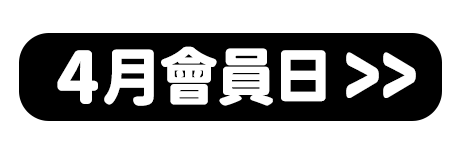 4月會員日 >>